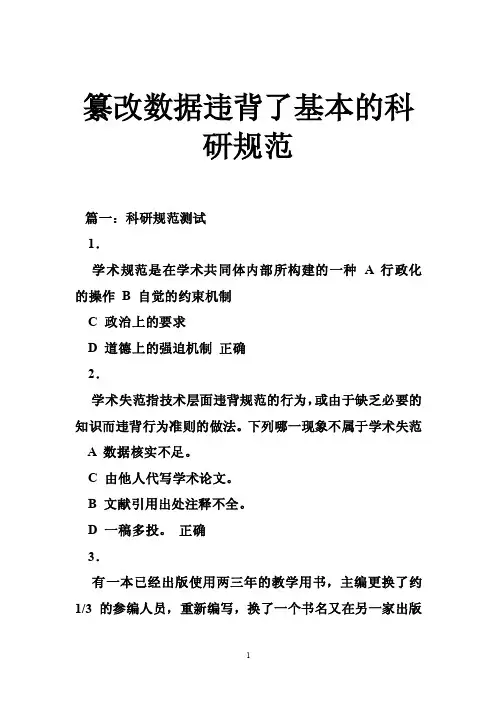 篡改数据违背了基本的科研规范

篇一：科研规范测试

1．

学术规范是在学术共同体内部所构建的一种 A 行政化的操作 B 自觉的约束机制

C 政治上的要求

D 道德上的强迫机制 正确

2．

学术失范指技术层面违背规范的行为，或由于缺乏必要的知识而违背行为准则的做法。下列哪一现象不属于学术失范

A 数据核实不足。

C 由他人代写学术论文。

B 文献引用出处注释不全。

D 一稿多投。 正确

3．

有一本已经出版使用两三年的教学用书，主编更换了约 1/3 的参编人员，重新编写，换了一个书名又在另一家出版

1